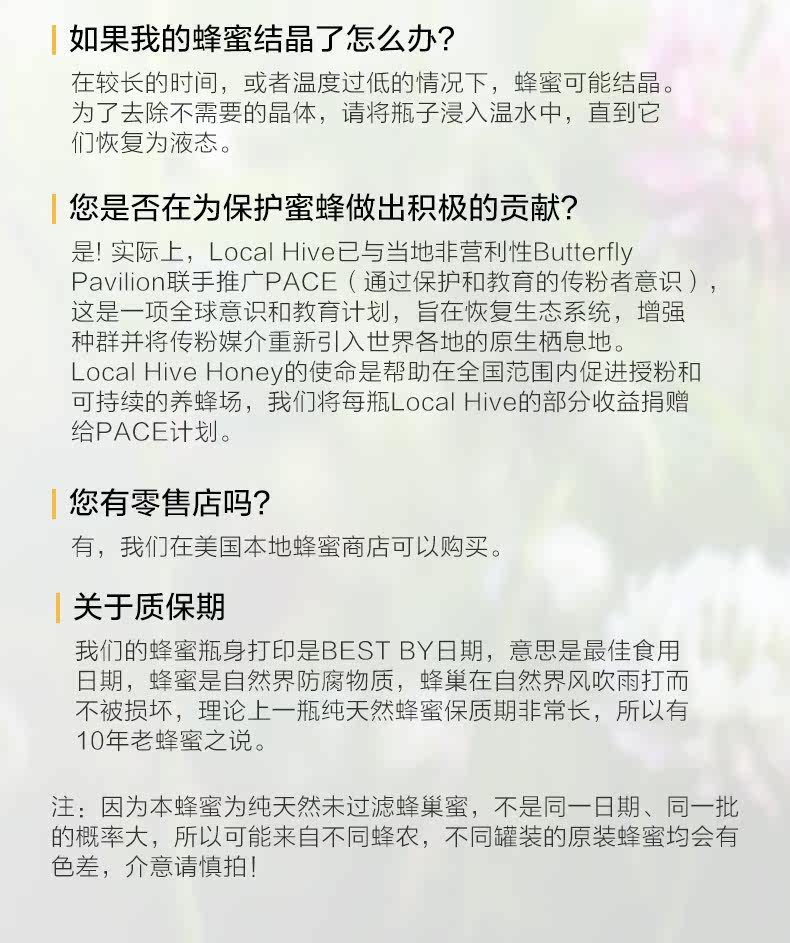 如果我的蜂蜜结晶了怎么办?

在较长的时间，或者温度过低的情况下，蜂蜜可能结晶。为了去除不需要的晶体，请将瓶子浸入温水中，直到它们恢复为液态。

您是否在为保护蜜蜂做出积极的贡献?

是!实际上，Local Hive已与当地非营利性Butterfly Pavilion联手推广PACE（通过保护和教育的传粉者意识），这是一项全球意识和教育计划，旨在恢复生态系统，增强种群并将传粉媒介重新引入世界各地的原生栖息地。Local Hive Honey的使命是帮助在全国范围内促进授粉和可持续的养蜂场，我们将每瓶Local Hive的部分收益捐赠给PACE计划。

您有零售店吗?

有，我们在美国本地蜂蜜商店可以购买。

关于质保期

我们的蜂蜜瓶身打印是BEST BY日期，意思是最佳食用日期，蜂蜜是自然界防腐物质，蜂巢在自然界风吹雨打而不被损坏，理论上一瓶纯天然蜂蜜保质期非常长，所以有10年老蜂蜜之说。

注：因为本蜂蜜为纯天然未过滤蜂巢蜜，不是同一日期、同一批的概率大，所以可能来自不同蜂农，不同罐装的原装蜂蜜均会有色差，介意请慎拍!